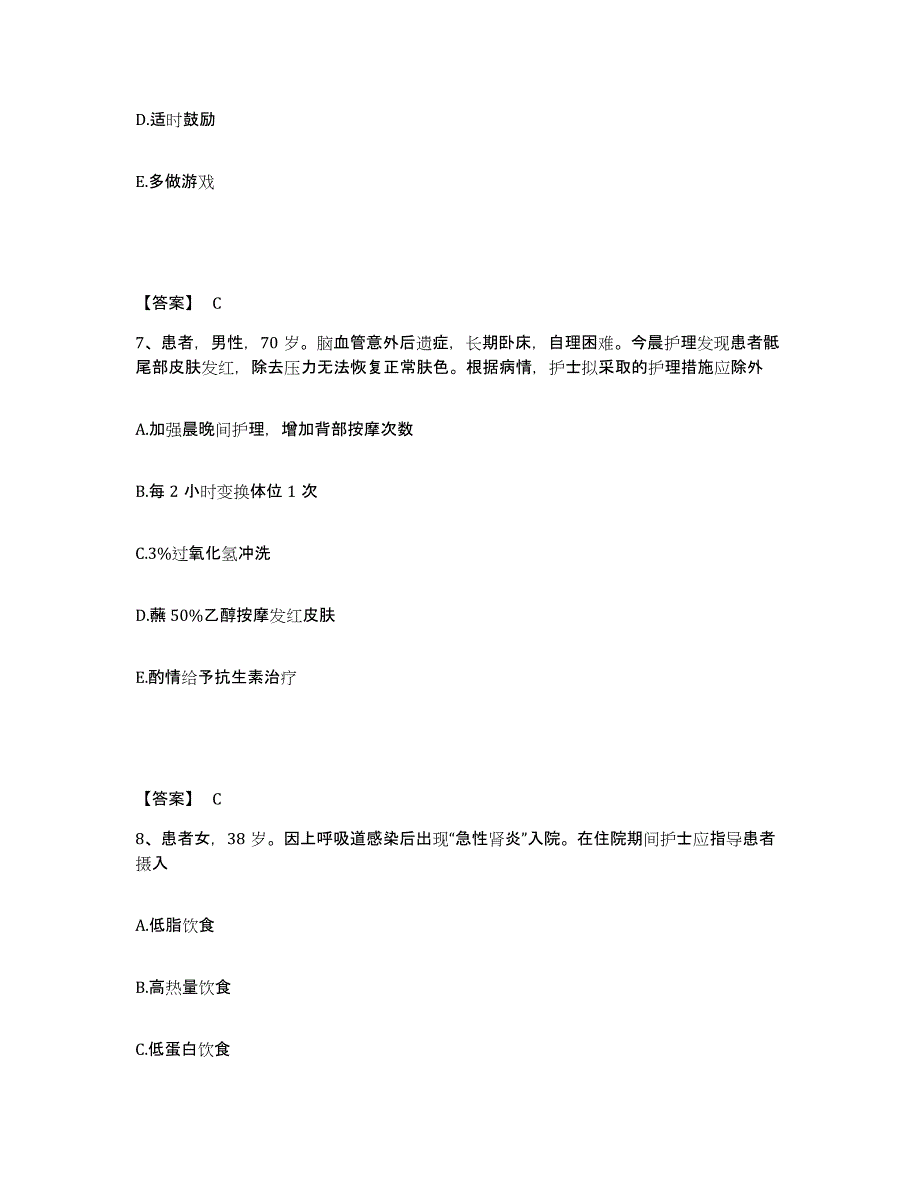 D.适时鼓励

E.多做游戏

【答案】 C

7、患者，男性，70 岁。脑血管意外后遗症，长期卧床，自理困难。今晨护理发现患者骶尾部皮肤发红，除去压力无法恢复正常肤色。根据病情，护士拟采取的护理措施应除外

A.加强晨晚间护理，增加背部按摩次数

B.每 2 小时变换体位 1 次

C.3%过氧化氢冲洗

D.蘸 50%乙醇按摩发红皮肤

E.酌情给予抗生素治疗

【答案】 C

8、患者女，38 岁。因上呼吸道感染后出现“急性肾炎”入院。在住院期间护士应指导患者摄入

A.低脂饮食

B.高热量饮食

C.低蛋白饮食